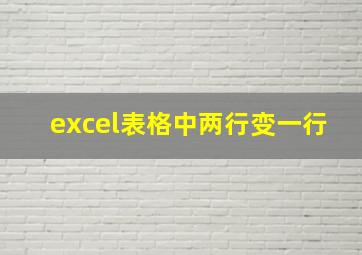 excel表格中两行变一行